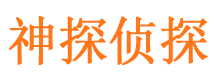 神探侦探